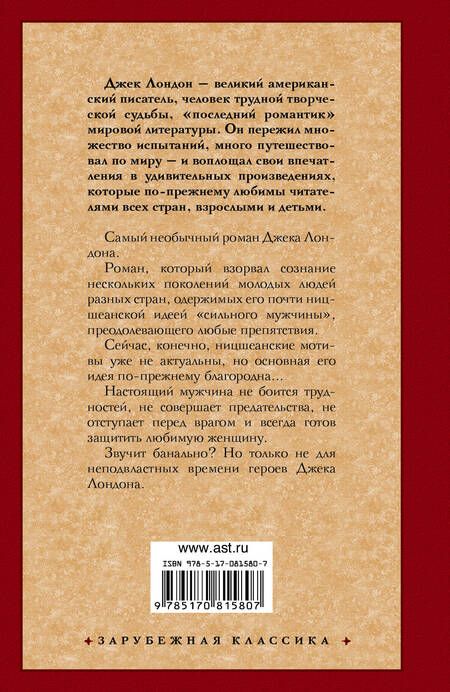 Джек Лондон — великий американский писатель, человек трудной творческой судьбы, «последний романтик» мировой литературы. Он пережил множество испытаний, много путешествовал по миру — и воплощал свои впечатления в удивительных произведениях, которые по-прежнему любимы читателями всех стран, взрослыми и детьми.

Самый необычный роман Джека Лондона.

Роман, который взорвал сознание нескольких поколений молодых людей разных стран, одержимых его почти ницшеанской идеей «сильного мужчины», преодолевающего любые препятствия.

Сейчас, конечно, ницшеанские мотивы уже не актуальны, но основная его идея по-прежнему благородна...

Настоящий мужчина не боится трудностей, не совершает предательства, не отступает перед врагом и всегда готов защитить любимую женщину.

Звучит банально? Но только не для неподвластных времени героев Джека Лондона.

www.ast.ru

ISBN 978-5-17-081580-7

9 785170 815807

ЗАРУБЕЖНАЯ КЛАССИКА